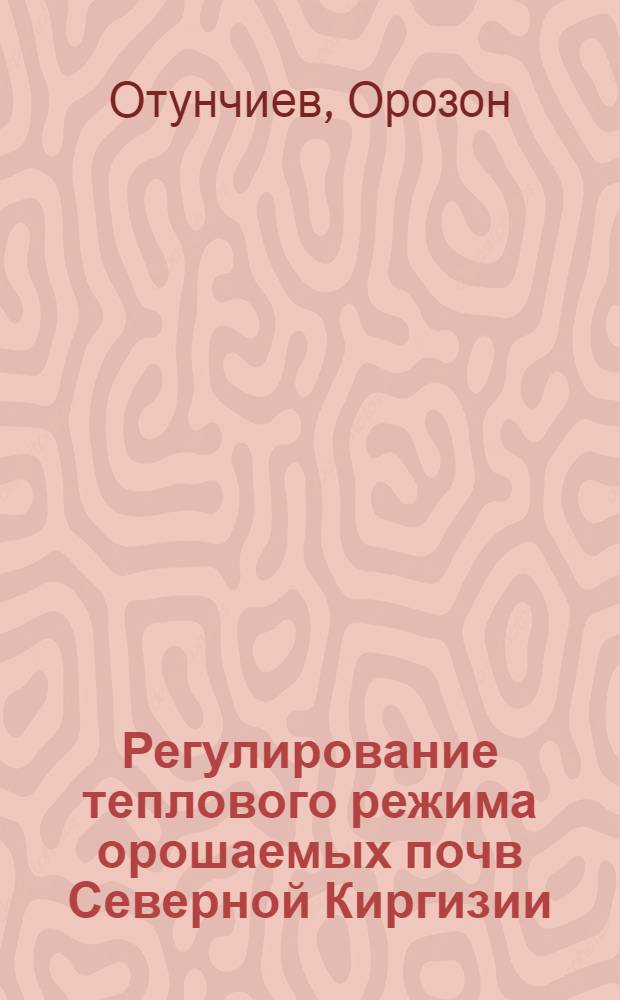 Отунчиев, Орозон

Регулирование теплового режима орошаемых почв Северной Киргизии